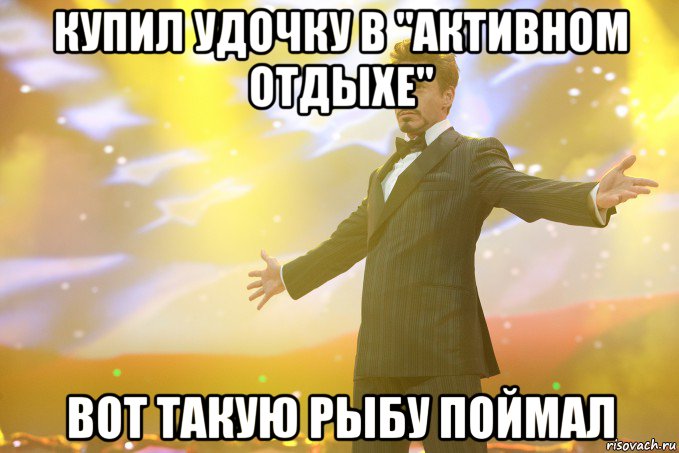 КУПИЛ УДОЧКУ В "АКТИВНОМ ОТДЫХЕ"

ВОТ ТАКУЮ РЫБУ ПОЙМАЛ

risovach.ru